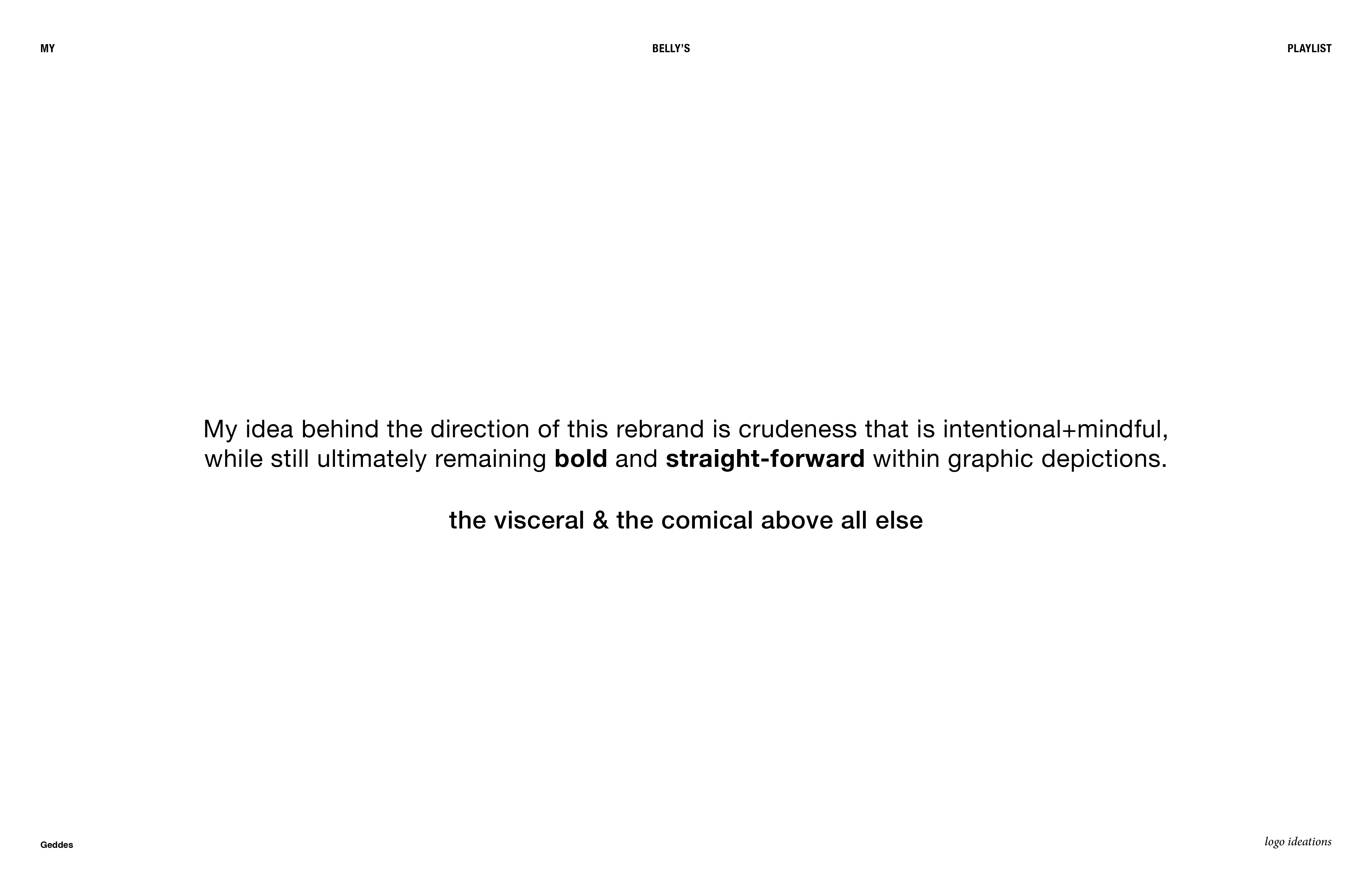 MY BELLY'S PLAYLIST

My idea behind the direction of this rebrand is crudeness that is intentional+mindful, while still ultimately remaining bold and straight-forward within graphic depictions.

the visceral & the comical above all else

Geddes

logo ideations